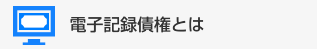 電子記録債権とは